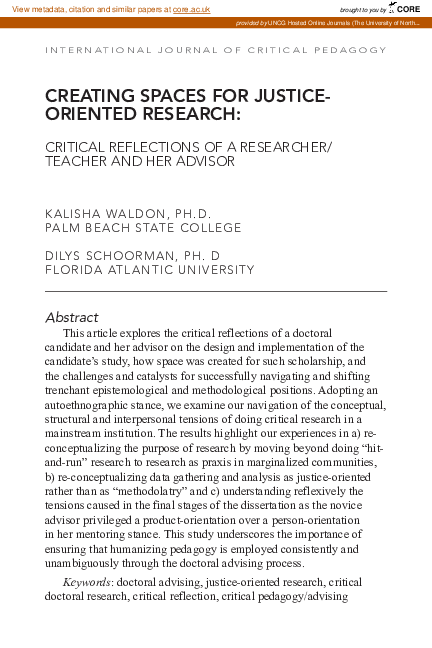 View metadata, citation and similar papers at core.ac.uk

brought to you by CORE

provided by UNCG Hosted Online Journals (The University of North...

INTERNATIONAL JOURNAL OF CRITICAL PEDAGOGY

CREATING SPACES FOR JUSTICE-ORIENTED RESEARCH:

CRITICAL REFLECTIONS OF A RESEARCHER/TEACHER AND HER ADVISOR

KALISHA WALDON, PH.D.
PALM BEACH STATE COLLEGE

DILYS SCHOORMAN, PH. D
FLORIDA ATLANTIC UNIVERSITY

Abstract

This article explores the critical reflections of a doctoral candidate and her advisor on the design and implementation of the candidate's study, how space was created for such scholarship, and the challenges and catalysts for successfully navigating and shifting trenchant epistemological and methodological positions. Adopting an autoethnographic stance, we examine our navigation of the conceptual, structural and interpersonal tensions of doing critical research in a mainstream institution. The results highlight our experiences in a) re-conceptualizing the purpose of research by moving beyond doing "hit-and-run" research to research as praxis in marginalized communities, b) re-conceptualizing data gathering and analysis as justice-oriented rather than as "methodolatry" and c) understanding reflexively the tensions caused in the final stages of the dissertation as the novice advisor privileged a product-orientation over a person-orientation in her mentoring stance. This study underscores the importance of ensuring that humanizing pedagogy is employed consistently and unambiguously through the doctoral advising process.

Keywords: doctoral advising, justice-oriented research, critical doctoral research, critical reflection, critical pedagogy/advising